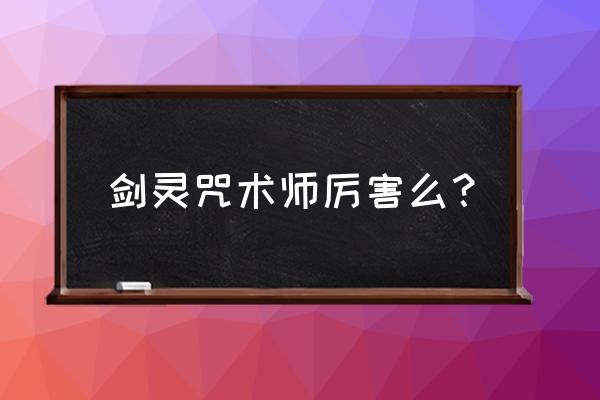 剑灵咒术师厉害么？